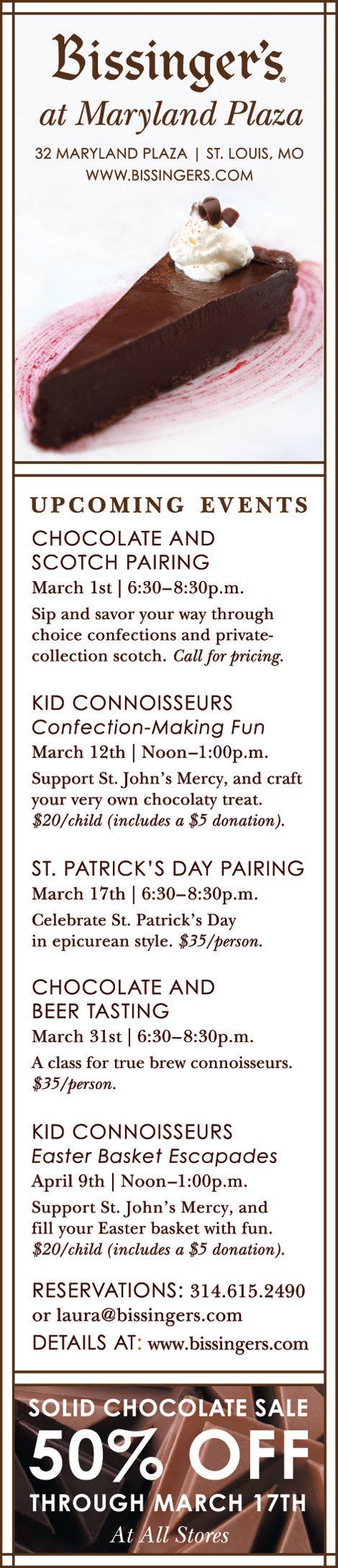 Bissinger's®
at Maryland Plaza

32 MARYLAND PLAZA | ST. LOUIS, MO
WWW.BISSINGERS.COM

UPCOMING EVENTS

CHOCOLATE AND SCOTCH PAIRING
March 1st | 6:30–8:30p.m.
Sip and savor your way through choice confections and private-collection scotch. Call for pricing.

KID CONNOISSEURS
Confection-Making Fun
March 12th | Noon–1:00p.m.
Support St. John's Mercy, and craft your very own chocolaty treat. $20/child (includes a $5 donation).

ST. PATRICK'S DAY PAIRING
March 17th | 6:30–8:30p.m.
Celebrate St. Patrick's Day in epicurean style. $35/person.

CHOCOLATE AND BEER TASTING
March 31st | 6:30–8:30p.m.
A class for true brew connoisseurs. $35/person.

KID CONNOISSEURS
Easter Basket Escapades
April 9th | Noon–1:00p.m.
Support St. John's Mercy, and fill your Easter basket with fun. $20/child (includes a $5 donation).

RESERVATIONS: 314.615.2490 or laura@bissingers.com
DETAILS AT: www.bissingers.com

SOLID CHOCOLATE SALE
50% OFF
THROUGH MARCH 17TH
At All Stores